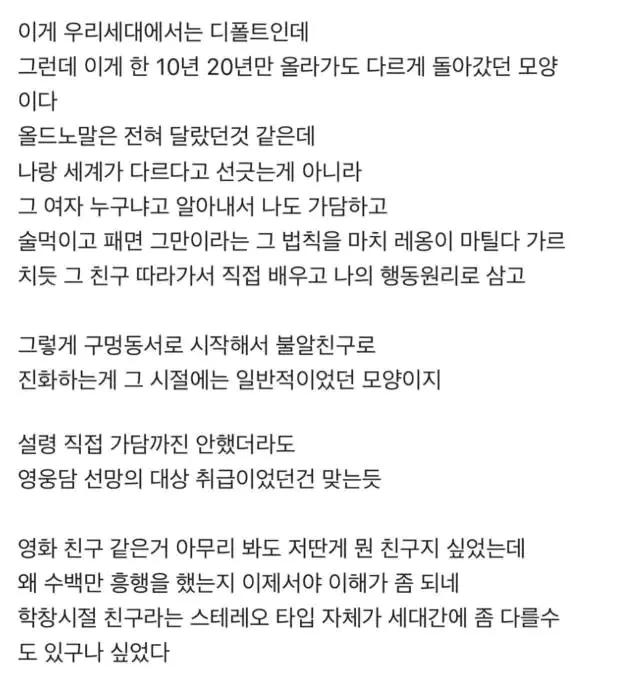 이게 우리세대에서는 디폴트인데
그런데 이게 한 10년 20년만 올라가도 다르게 돌아갔던 모양이다
올드노말은 전혀 달랐던것 같은데
나랑 세계가 다르다고 선긋는게 아니라
그 여자 누구냐고 알아내서 나도 가담하고
술먹이고 패면 그만이라는 그 법칙을 마치 레옹이 마틸다 가르치듯 그 친구 따라가서 직접 배우고 나의 행동원리로 삼고

그렇게 구멍동서로 시작해서 불알친구로
진화하는게 그 시절에는 일반적이었던 모양이지

설령 직접 가담까진 안했더라도
영웅담 선망의 대상 취급이었던건 맞는듯

영화 친구 같은거 아무리 봐도 저딴게 뭔 친구지 싶었는데
왜 수백만 흥행을 했는지 이제서야 이해가 좀 되네
학창시절 친구라는 스테레오 타입 자체가 세대간에 좀 다를수도 있구나 싶었다